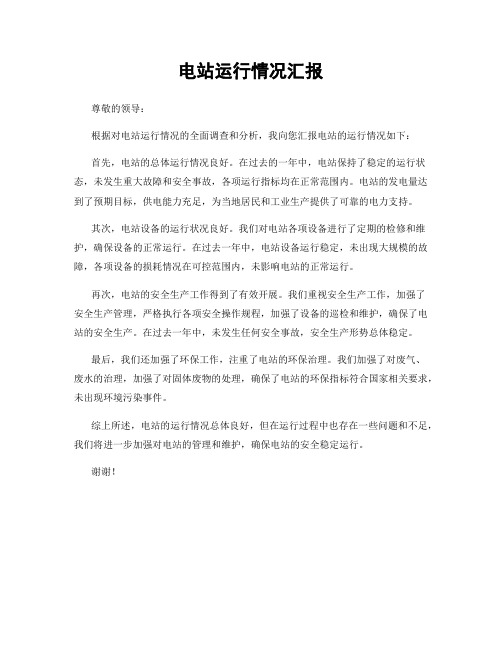 电站运行情况汇报

尊敬的领导：

根据对电站运行情况的全面调查和分析，我向您汇报电站的运行情况如下：

首先，电站的总体运行情况良好。在过去的一年中，电站保持了稳定的运行状态，未发生重大故障和安全事故，各项运行指标均在正常范围内。电站的发电量达到了预期目标，供电能力充足，为当地居民和工业生产提供了可靠的电力支持。

其次，电站设备的运行状况良好。我们对电站各项设备进行了定期的检修和维护，确保设备的正常运行。在过去一年中，电站设备运行稳定，未出现大规模的故障，各项设备的损耗情况在可控范围内，未影响电站的正常运行。

再次，电站的安全生产工作得到了有效开展。我们重视安全生产工作，加强了安全生产管理，严格执行各项安全操作规程，加强了设备的巡检和维护，确保了电站的安全生产。在过去一年中，未发生任何安全事故，安全生产形势总体稳定。

最后，我们还加强了环保工作，注重了电站的环保治理。我们加强了对废气、废水的治理，加强了对固体废物的处理，确保了电站的环保指标符合国家相关要求，未出现环境污染事件。

综上所述，电站的运行情况总体良好，但在运行过程中也存在一些问题和不足，我们将进一步加强对电站的管理和维护，确保电站的安全稳定运行。

谢谢！